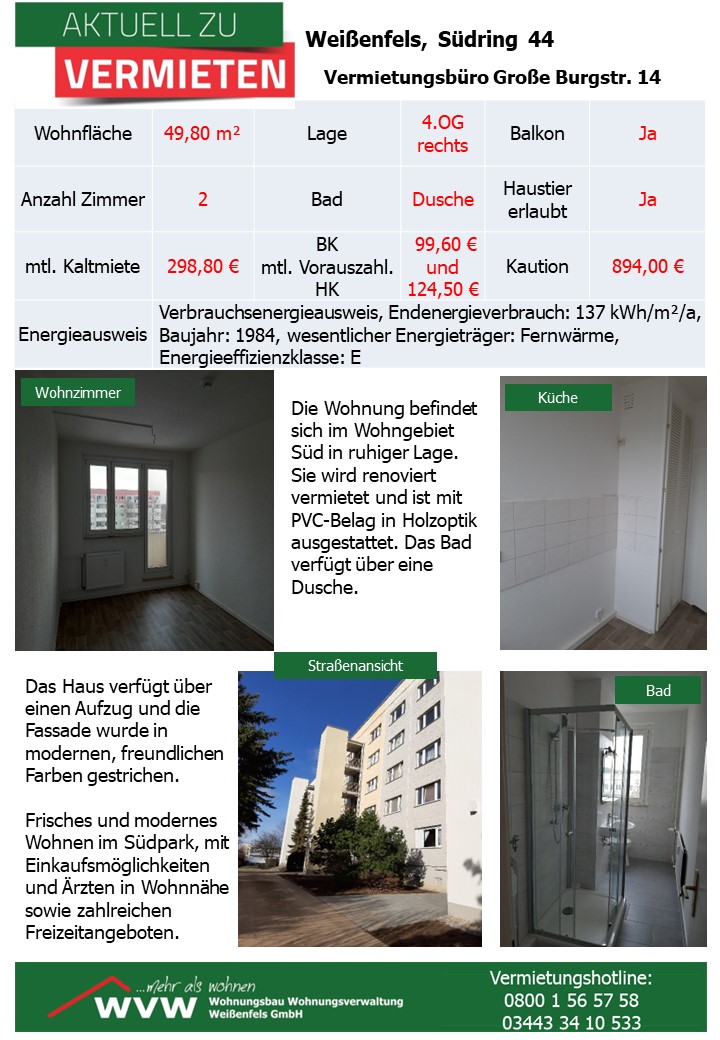 AKTUELL ZU
VERMIETEN

Weißenfels, Südring 44

Vermietungsbüro Große Burgstr. 14

| Wohnfläche | 49,80 m² | Lage | 4.OG rechts | Balkon | Ja |
|---|---|---|---|---|---|
| Anzahl Zimmer | 2 | Bad | Dusche | Haustier erlaubt | Ja |
| mtl. Kaltmiete | 298,80 € | BK mtl. Vorauszahl. HK | 99,60 € und 124,50 € | Kaution | 894,00 € |
| Energieausweis | Verbrauchsenergieausweis, Endenergieverbrauch: 137 kWh/m²/a, Baujahr: 1984, wesentlicher Energieträger: Fernwärme, Energieeffizienzklasse: E | | | | |

Wohnzimmer

Die Wohnung befindet sich im Wohngebiet Süd in ruhiger Lage. Sie wird renoviert vermietet und ist mit PVC-Belag in Holzoptik ausgestattet. Das Bad verfügt über eine Dusche.

Küche

Das Haus verfügt über einen Aufzug und die Fassade wurde in modernen, freundlichen Farben gestrichen.

Frisches und modernes Wohnen im Südpark, mit Einkaufsmöglichkeiten und Ärzten in Wohnnähe sowie zahlreichen Freizeitangeboten.

Straßenansicht

Bad

...mehr als wohnen
WVW Wohnungsbau Wohnungsverwaltung Weißenfels GmbH

Vermietungshotline:
0800 1 56 57 58
03443 34 10 533